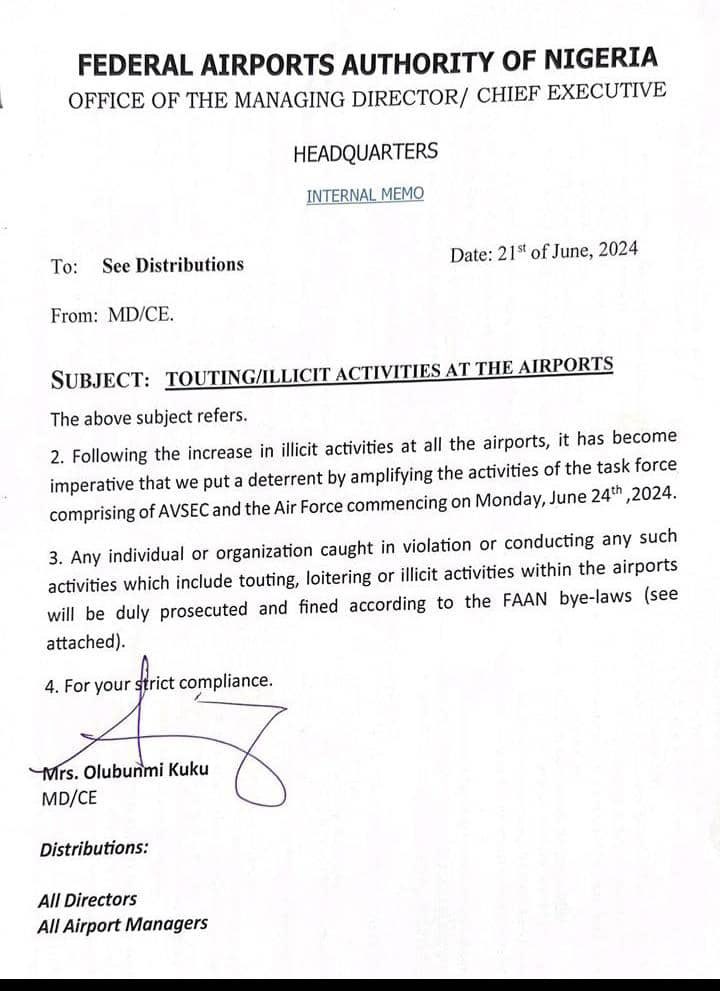 FEDERAL AIRPORTS AUTHORITY OF NIGERIA
OFFICE OF THE MANAGING DIRECTOR/ CHIEF EXECUTIVE

HEADQUARTERS

INTERNAL MEMO

To: See Distributions

Date: 21$^{st}$ of June, 2024

From: MD/CE.

SUBJECT: TOUTING/ILLICIT ACTIVITIES AT THE AIRPORTS

The above subject refers.

2. Following the increase in illicit activities at all the airports, it has become imperative that we put a deterrent by amplifying the activities of the task force comprising of AVSEC and the Air Force commencing on Monday, June 24$^{th}$ ,2024.

3. Any individual or organization caught in violation or conducting any such activities which include touting, loitering or illicit activities within the airports will be duly prosecuted and fined according to the FAAN bye-laws (see attached).

4. For your strict compliance.

Mrs. Olubunmi Kuku
MD/CE

Distributions:

All Directors
All Airport Managers